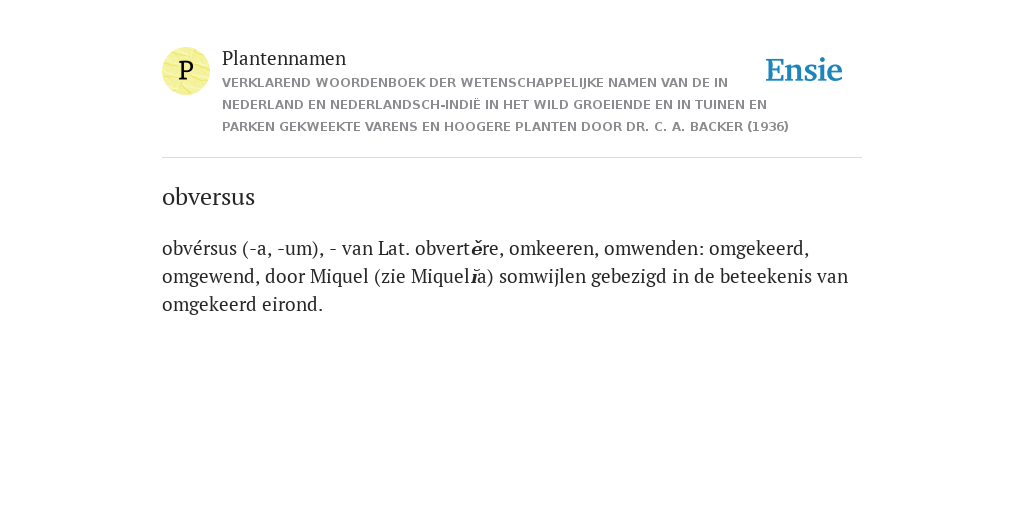 P

Plantennamen

VERKLAREND WOORDENBOEK DER WETENSCHAPPELIJKE NAMEN VAN DE IN NEDERLAND EN NEDERLANDSCH-INDIË IN HET WILD GROEIENDE EN IN TUINEN EN PARKEN GEKWEEKTE VARENS EN HOOGERE PLANTEN DOOR DR. C. A. BACKER (1936)

Ensie

obversus

obvérsus (-a, -um), - van Lat. obvertĕre, omkeeren, omwenden: omgekeerd, omgewend, door Miquel (zie Miquelĭa) somwijlen gebezigd in de beteekenis van omgekeerd eirond.